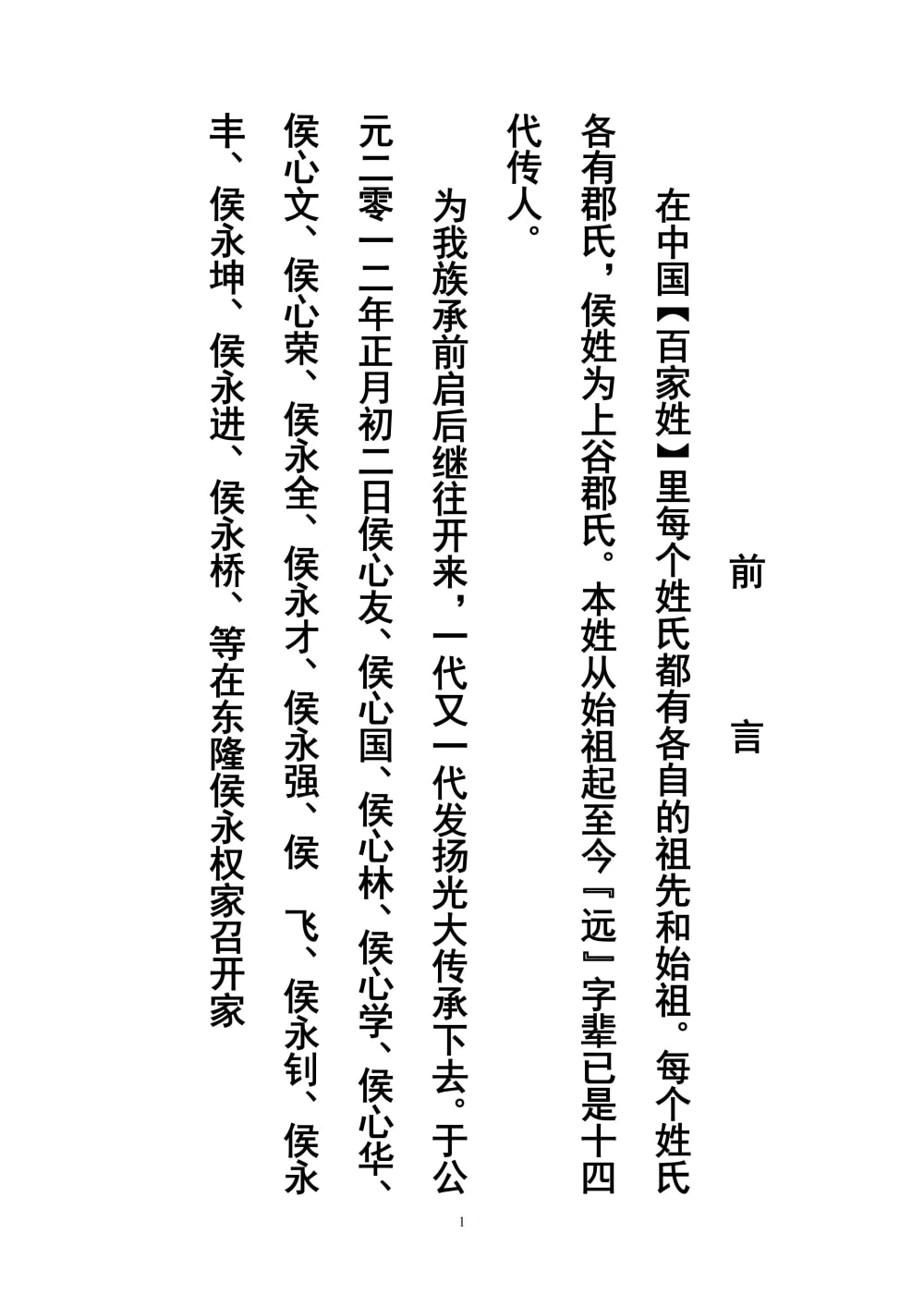 前　言

在中国【百家姓】里每个姓氏都有各自的祖先和始祖。每个姓氏各有郡氏，侯姓为上谷郡氏。本姓从始祖起至今『远』字辈已是十四代传人。

为我族承前启后继往开来，一代又一代发扬光大传承下去。于公元二零一二年正月初二日侯心友、侯心国、侯心林、侯心学、侯心华、侯心文、侯心荣、侯永全、侯永才、侯永强、侯　飞、侯永钊、侯永丰、侯永坤、侯永进、侯永桥、等在东隆侯永权家召开家

1